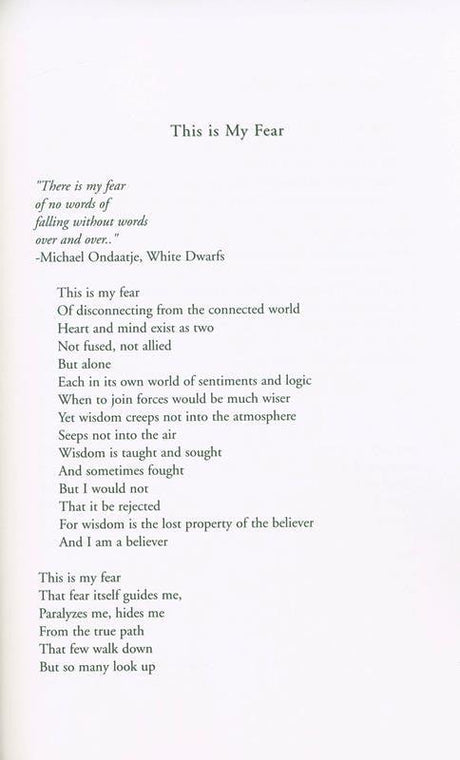 This is My Fear

"There is my fear
of no words of
falling without words
over and over.."
-Michael Ondaatje, White Dwarfs

This is my fear
Of disconnecting from the connected world
Heart and mind exist as two
Not fused, not allied
But alone
Each in its own world of sentiments and logic
When to join forces would be much wiser
Yet wisdom creeps not into the atmosphere
Seeps not into the air
Wisdom is taught and sought
And sometimes fought
But I would not
That it be rejected
For wisdom is the lost property of the believer
And I am a believer

This is my fear
That fear itself guides me,
Paralyzes me, hides me
From the true path
That few walk down
But so many look up